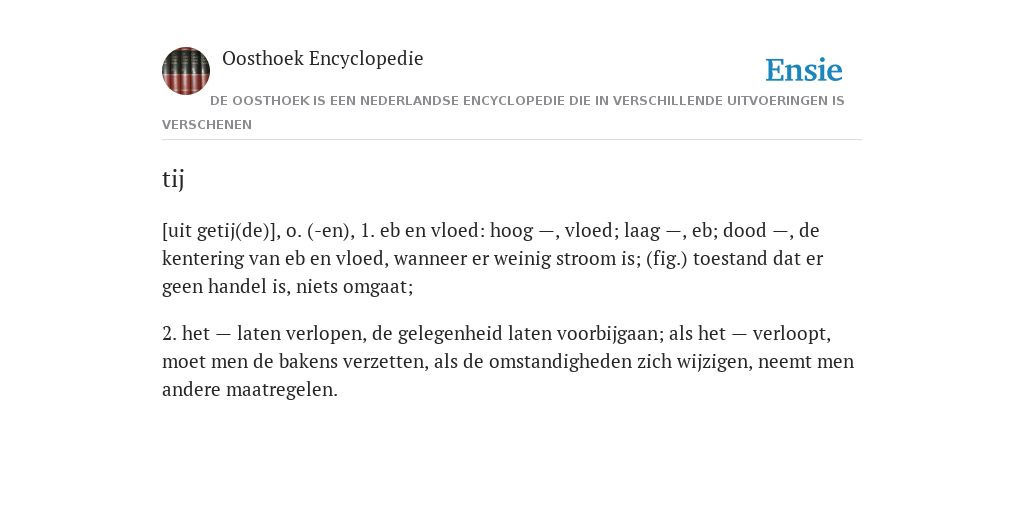 Oosthoek Encyclopedie

Ensie

DE OOSTHOEK IS EEN NEDERLANDSE ENCYCLOPEDIE DIE IN VERSCHILLENDE UITVOERINGEN IS VERSCHENEN

tij

[uit getij(de)], o. (-en), 1. eb en vloed: hoog —, vloed; laag —, eb; dood —, de kentering van eb en vloed, wanneer er weinig stroom is; (fig.) toestand dat er geen handel is, niets omgaat;

2. het — laten verlopen, de gelegenheid laten voorbijgaan; als het — verloopt, moet men de bakens verzetten, als de omstandigheden zich wijzigen, neemt men andere maatregelen.